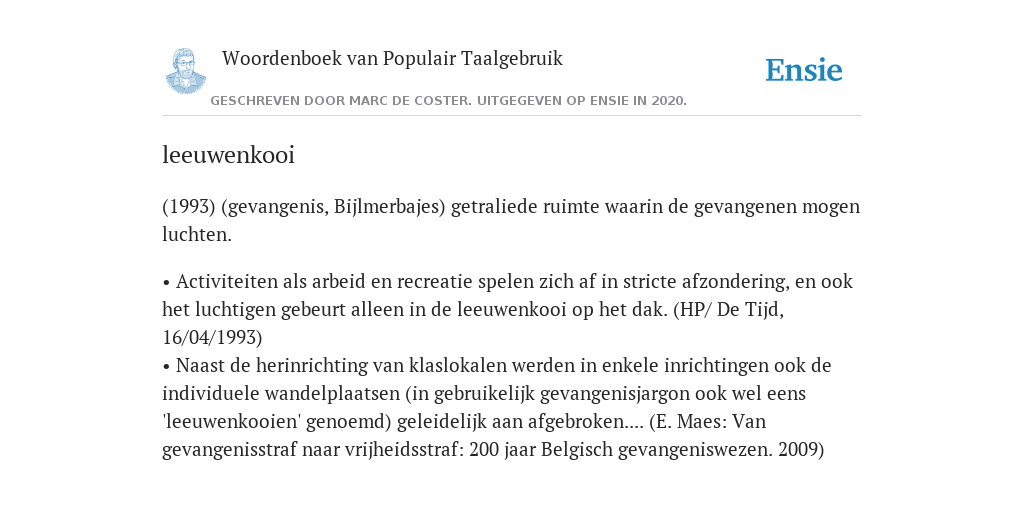 Woordenboek van Populair Taalgebruik

Ensie

GESCHREVEN DOOR MARC DE COSTER. UITGEGEVEN OP ENSIE IN 2020.

leeuwenkooi

(1993) (gevangenis, Bijlmerbajes) getraliede ruimte waarin de gevangenen mogen luchten.

• Activiteiten als arbeid en recreatie spelen zich af in stricte afzondering, en ook het luchtigen gebeurt alleen in de leeuwenkooi op het dak. (HP/ De Tijd, 16/04/1993)
• Naast de herinrichting van klaslokalen werden in enkele inrichtingen ook de individuele wandelplaatsen (in gebruikelijk gevangenisjargon ook wel eens 'leeuwenkooien' genoemd) geleidelijk aan afgebroken.... (E. Maes: Van gevangenisstraf naar vrijheidsstraf: 200 jaar Belgisch gevangeniswezen. 2009)